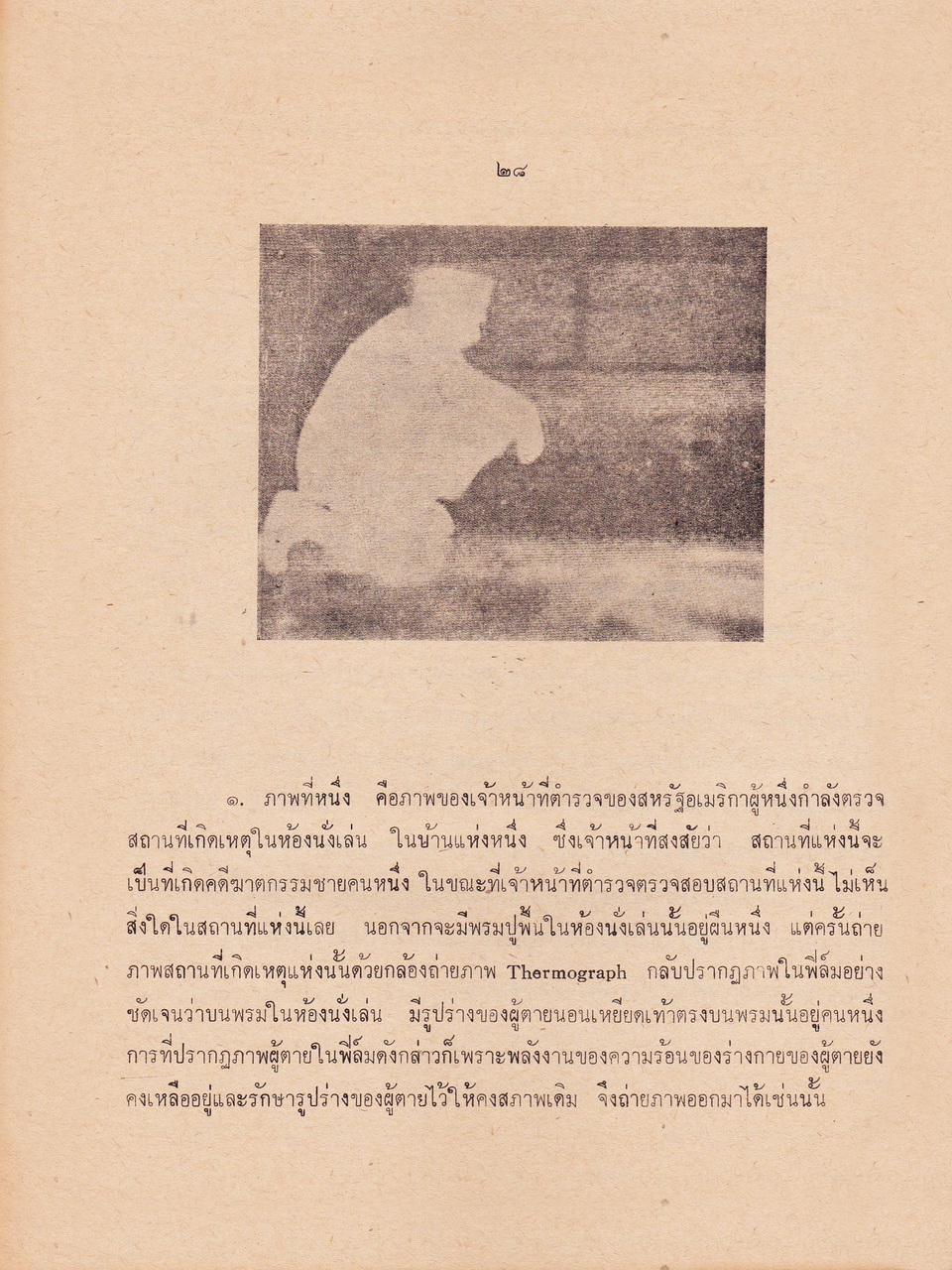 ๒๘

๑. ภาพที่หนึ่ง คือภาพของเจ้าหน้าที่ตำรวจของสหรัฐอเมริกาผู้หนึ่งกำลังตรวจสถานที่เกิดเหตุในห้องนั่งเล่น ในบ้านแห่งหนึ่ง ซึ่งเจ้าหน้าที่สงสัยว่า สถานที่แห่งนี้จะเป็นที่เกิดคดีฆาตกรรมชายคนหนึ่ง ในขณะที่เจ้าหน้าที่ตำรวจตรวจสอบสถานที่แห่งนี้ ไม่เห็นสิ่งใดในสถานที่แห่งนี้เลย นอกจากจะมีพรมปูพื้นในห้องนั่งเล่นนั้นอยู่ผืนหนึ่ง แต่ครั้นถ่ายภาพสถานที่เกิดเหตุแห่งนั้นด้วยกล้องถ่ายภาพ Thermograph กลับปรากฏภาพในฟิล์มอย่างชัดเจนว่าบนพรมในห้องนั่งเล่น มีรูปร่างของผู้ตายนอนเหยียดเท้าตรงบนพรมนั้นอยู่คนหนึ่ง การที่ปรากฏภาพผู้ตายในฟิล์มดังกล่าวก็เพราะพลังงานของความร้อนของร่างกายของผู้ตายยังคงเหลืออยู่และรักษารูปร่างของผู้ตายไว้ให้คงสภาพเดิม จึงถ่ายภาพออกมาได้เช่นนั้น